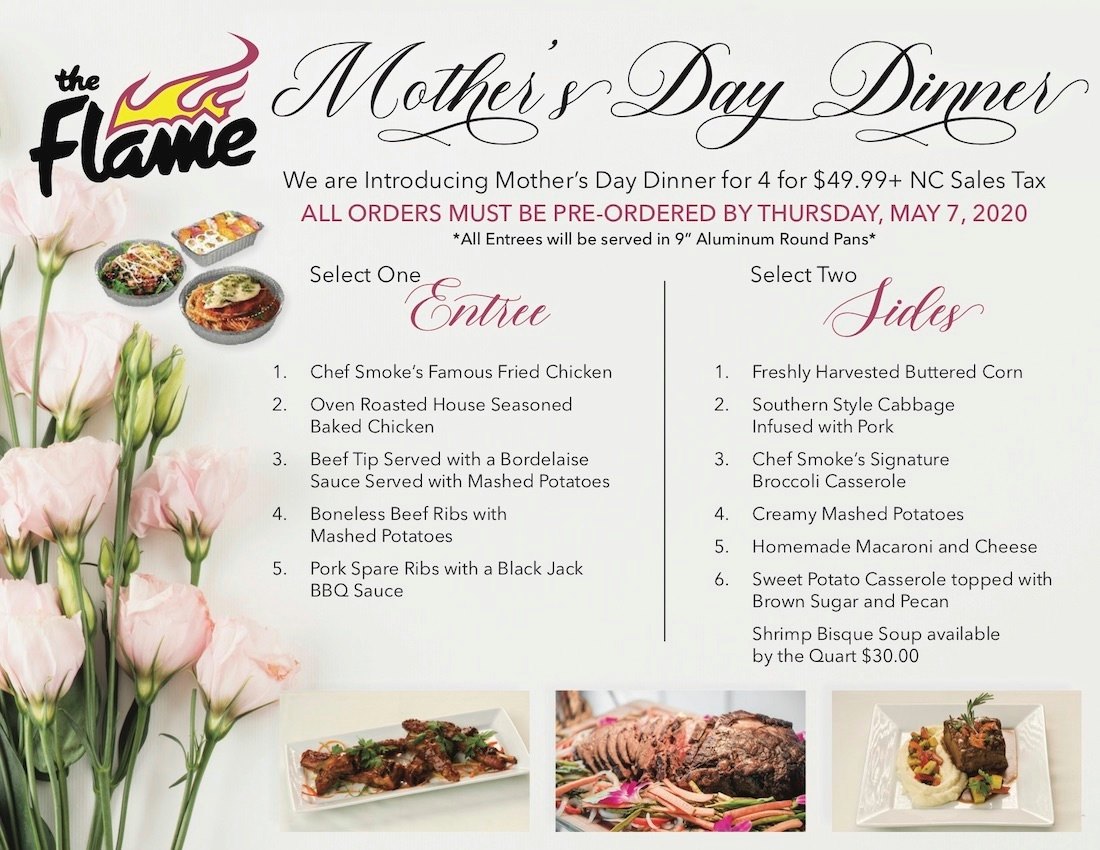 the Flame

Mother's Day Dinner

We are Introducing Mother's Day Dinner for 4 for $49.99+ NC Sales Tax

ALL ORDERS MUST BE PRE-ORDERED BY THURSDAY, MAY 7, 2020

*All Entrees will be served in 9" Aluminum Round Pans*

Select One Entree

1. Chef Smoke's Famous Fried Chicken
2. Oven Roasted House Seasoned Baked Chicken
3. Beef Tip Served with a Bordelaise Sauce Served with Mashed Potatoes
4. Boneless Beef Ribs with Mashed Potatoes
5. Pork Spare Ribs with a Black Jack BBQ Sauce

Select Two Sides

1. Freshly Harvested Buttered Corn
2. Southern Style Cabbage Infused with Pork
3. Chef Smoke's Signature Broccoli Casserole
4. Creamy Mashed Potatoes
5. Homemade Macaroni and Cheese
6. Sweet Potato Casserole topped with Brown Sugar and Pecan

Shrimp Bisque Soup available by the Quart $30.00